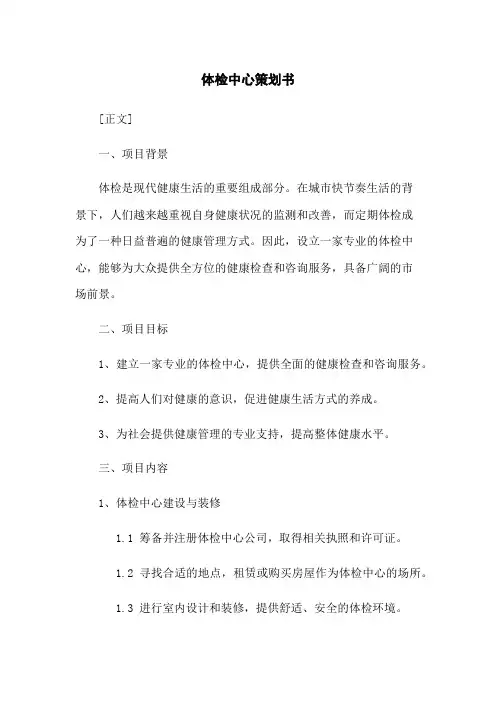 体检中心策划书

[正文]

一、项目背景

体检是现代健康生活的重要组成部分。在城市快节奏生活的背景下，人们越来越重视自身健康状况的监测和改善，而定期体检成为了一种日益普遍的健康管理方式。因此，设立一家专业的体检中心，能够为大众提供全方位的健康检查和咨询服务，具备广阔的市场前景。

二、项目目标

1、建立一家专业的体检中心，提供全面的健康检查和咨询服务。

2、提高人们对健康的意识，促进健康生活方式的养成。

3、为社会提供健康管理的专业支持，提高整体健康水平。

三、项目内容

1、体检中心建设与装修

1.1 筹备并注册体检中心公司，取得相关执照和许可证。

1.2 寻找合适的地点，租赁或购买房屋作为体检中心的场所。

1.3 进行室内设计和装修，提供舒适、安全的体检环境。